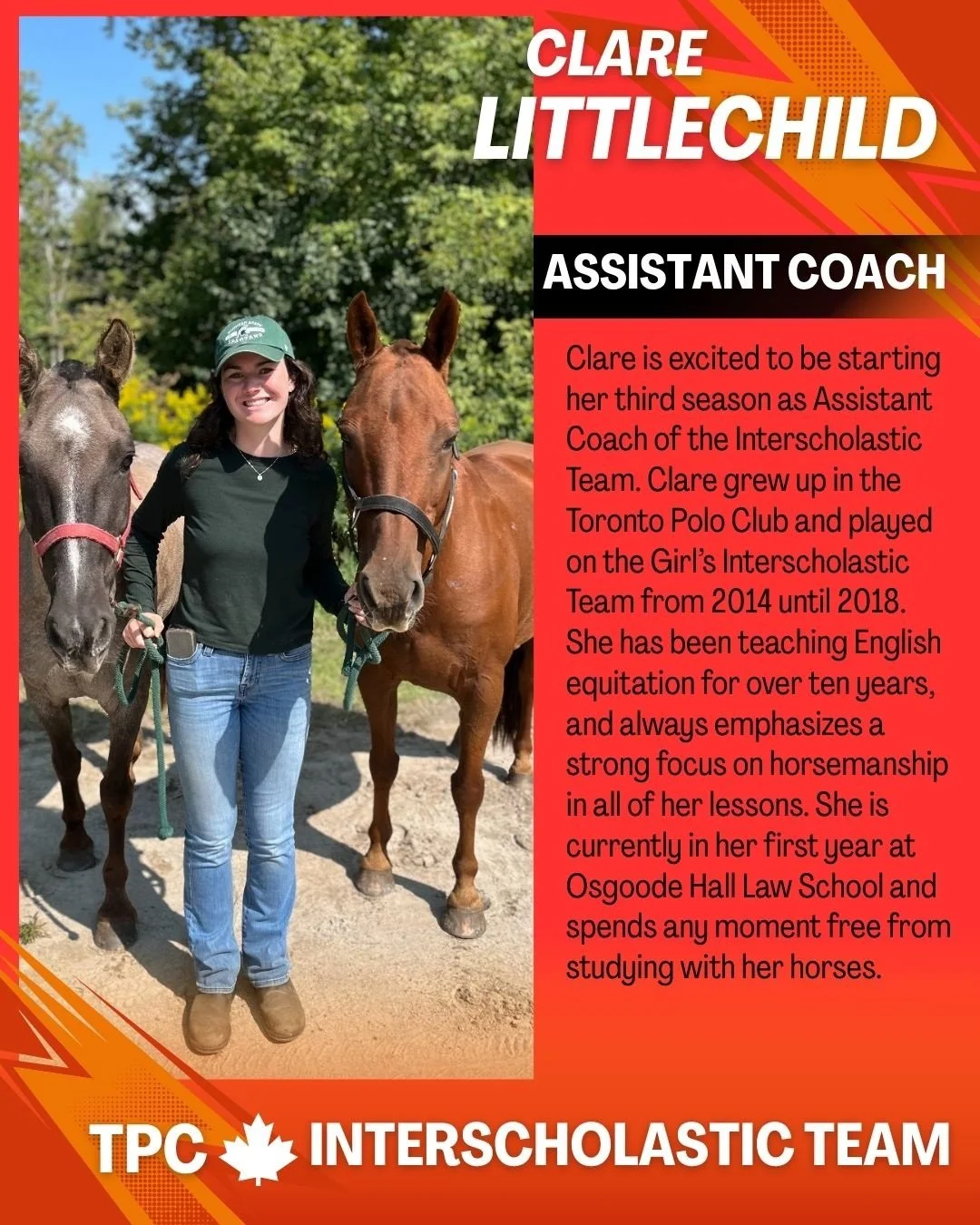 CLARE
LITTLECHILD

ASSISTANT COACH

Clare is excited to be starting her third season as Assistant Coach of the Interscholastic Team. Clare grew up in the Toronto Polo Club and played on the Girl's Interscholastic Team from 2014 until 2018. She has been teaching English equitation for over ten years, and always emphasizes a strong focus on horsemanship in all of her lessons. She is currently in her first year at Osgoode Hall Law School and spends any moment free from studying with her horses.

TPC INTERSCHOLASTIC TEAM